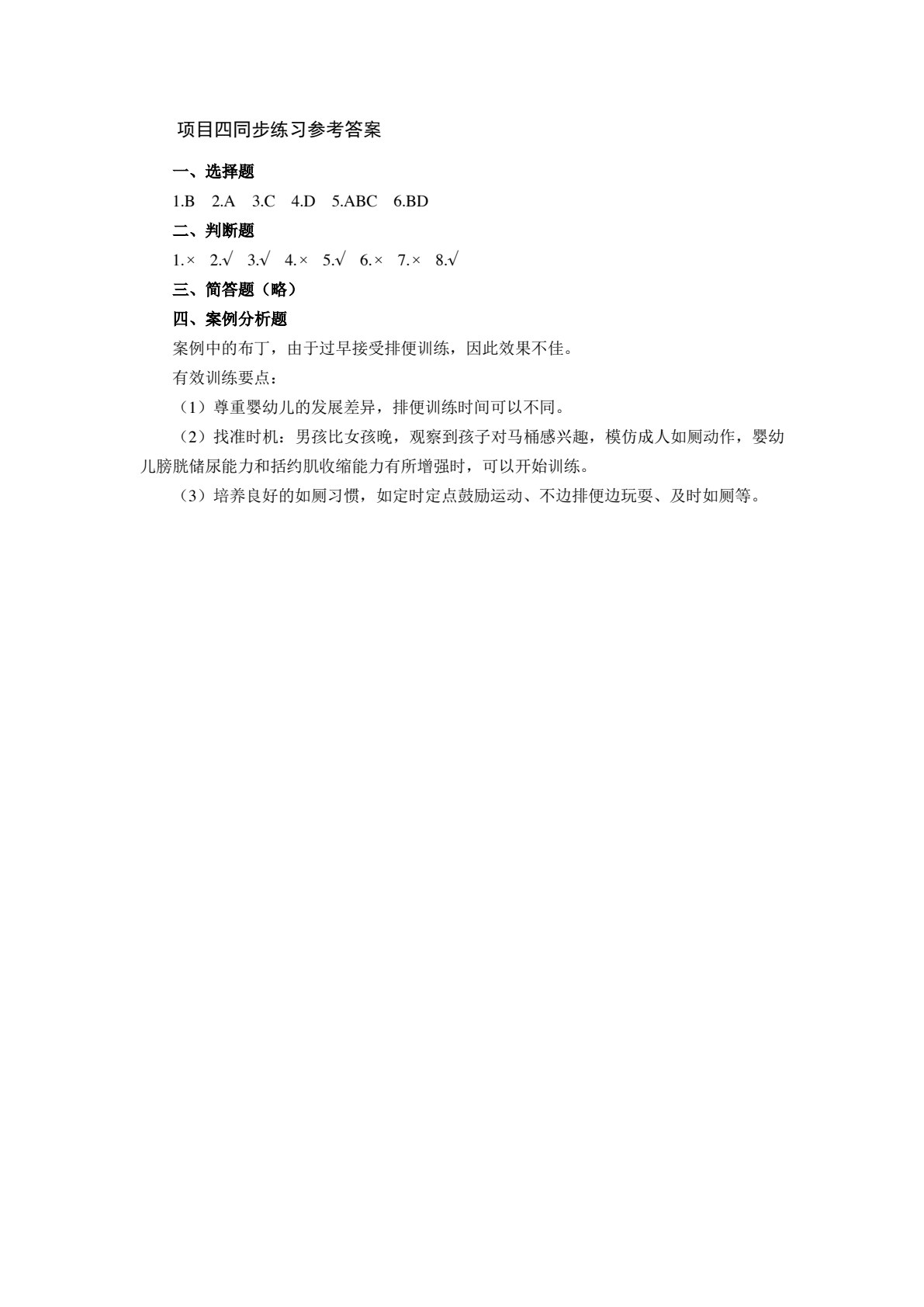 项目四同步练习参考答案

一、选择题

1.B 2.A 3.C 4.D 5.ABC 6.BD

二、判断题

1.× 2.√ 3.√ 4.× 5.√ 6.× 7.× 8.√

三、简答题（略）

四、案例分析题

案例中的布丁，由于过早接受排便训练，因此效果不佳。

有效训练要点：

（1）尊重婴幼儿的发展差异，排便训练时间可以不同。

（2）找准时机：男孩比女孩晚，观察到孩子对马桶感兴趣，模仿成人如厕动作，婴幼儿膀胱储尿能力和括约肌收缩能力有所增强时，可以开始训练。

（3）培养良好的如厕习惯，如定时定点鼓励运动、不边排便边玩耍、及时如厕等。